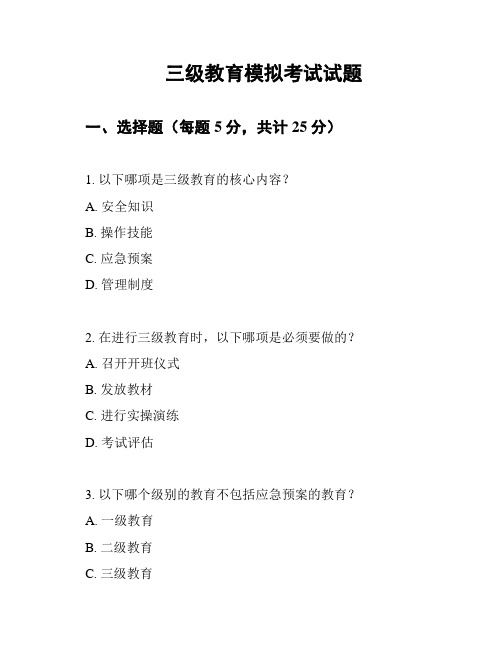 三级教育模拟考试试题

一、选择题（每题 5 分，共计 25 分）

1. 以下哪项是三级教育的核心内容？

A. 安全知识

B. 操作技能

C. 应急预案

D. 管理制度

2. 在进行三级教育时，以下哪项是必须要做的？

A. 召开开班仪式

B. 发放教材

C. 进行实操演练

D. 考试评估

3. 以下哪个级别的教育不包括应急预案的教育？

A. 一级教育

B. 二级教育

C. 三级教育